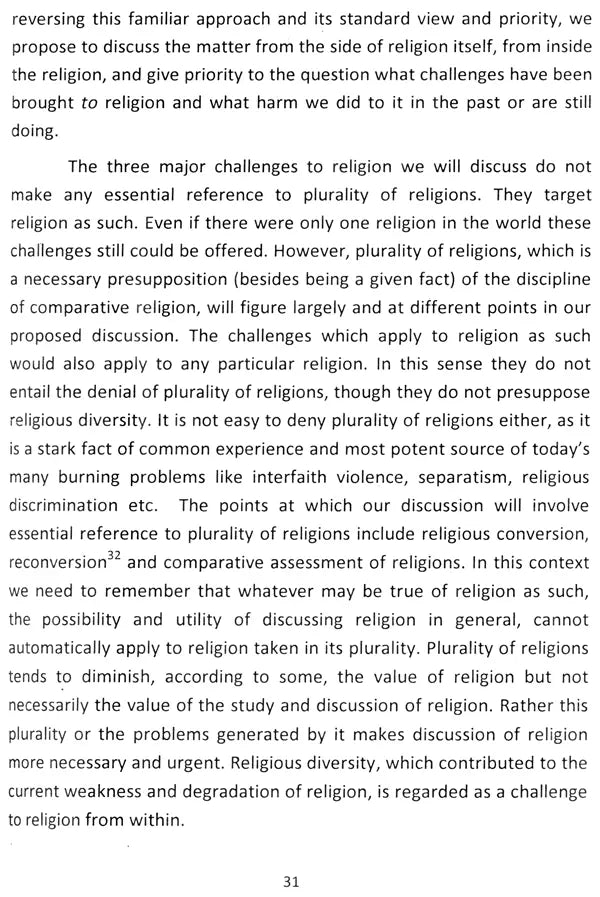 reversing this familiar approach and its standard view and priority, we propose to discuss the matter from the side of religion itself, from inside the religion, and give priority to the question what challenges have been brought to religion and what harm we did to it in the past or are still doing.

The three major challenges to religion we will discuss do not make any essential reference to plurality of religions. They target religion as such. Even if there were only one religion in the world these challenges still could be offered. However, plurality of religions, which is a necessary presupposition (besides being a given fact) of the discipline of comparative religion, will figure largely and at different points in our proposed discussion. The challenges which apply to religion as such would also apply to any particular religion. In this sense they do not entail the denial of plurality of religions, though they do not presuppose religious diversity. It is not easy to deny plurality of religions either, as it is a stark fact of common experience and most potent source of today's many burning problems like interfaith violence, separatism, religious discrimination etc. The points at which our discussion will involve essential reference to plurality of religions include religious conversion, reconversion$^{32}$ and comparative assessment of religions. In this context we need to remember that whatever may be true of religion as such, the possibility and utility of discussing religion in general, cannot automatically apply to religion taken in its plurality. Plurality of religions tends to diminish, according to some, the value of religion but not necessarily the value of the study and discussion of religion. Rather this plurality or the problems generated by it makes discussion of religion more necessary and urgent. Religious diversity, which contributed to the current weakness and degradation of religion, is regarded as a challenge to religion from within.

31